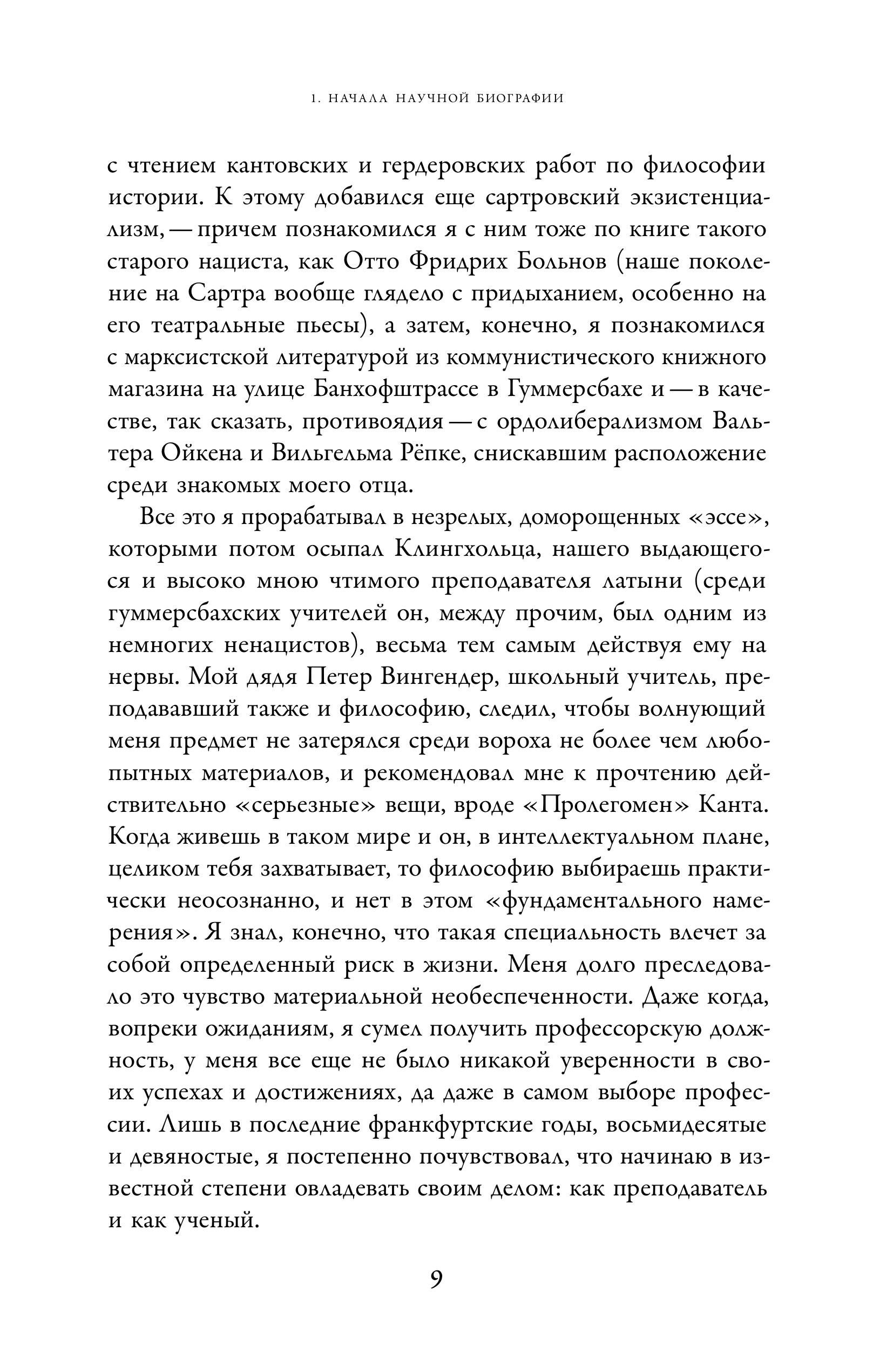 1. НАЧАЛА НАУЧНОЙ БИОГРАФИИ

с чтением кантовских и гердеровских работ по философии истории. К этому добавился еще сартровский экзистенциализм, — причем познакомился я с ним тоже по книге такого старого нациста, как Отто Фридрих Больнов (наше поколение на Сартра вообще глядело с придыханием, особенно на его театральные пьесы), а затем, конечно, я познакомился с марксистской литературой из коммунистического книжного магазина на улице Банхофштрассе в Гуммерсбахе и — в качестве, так сказать, противоядия — с ордолиберализмом Вальтера Ойкена и Вильгельма Рёпке, снискавшим расположение среди знакомых моего отца.

Все это я прорабатывал в незрелых, доморощенных «эссе», которыми потом осыпал Клингхольца, нашего выдающегося и высоко мною чтимого преподавателя латыни (среди гуммерсбахских учителей он, между прочим, был одним из немногих ненацистов), весьма тем самым действуя ему на нервы. Мой дядя Петер Вингендер, школьный учитель, преподававший также и философию, следил, чтобы волнующий меня предмет не затерялся среди вороха не более чем любопытных материалов, и рекомендовал мне к прочтению действительно «серьезные» вещи, вроде «Пролегомен» Канта. Когда живешь в таком мире и он, в интеллектуальном плане, целиком тебя захватывает, то философию выбираешь практически неосознанно, и нет в этом «фундаментального намерения». Я знал, конечно, что такая специальность влечет за собой определенный риск в жизни. Меня долго преследовало это чувство материальной необеспеченности. Даже когда, вопреки ожиданиям, я сумел получить профессорскую должность, у меня все еще не было никакой уверенности в своих успехах и достижениях, да даже в самом выборе профессии. Лишь в последние франкфуртские годы, восьмидесятые и девяностые, я постепенно почувствовал, что начинаю в известной степени овладевать своим делом: как преподаватель и как ученый.

9